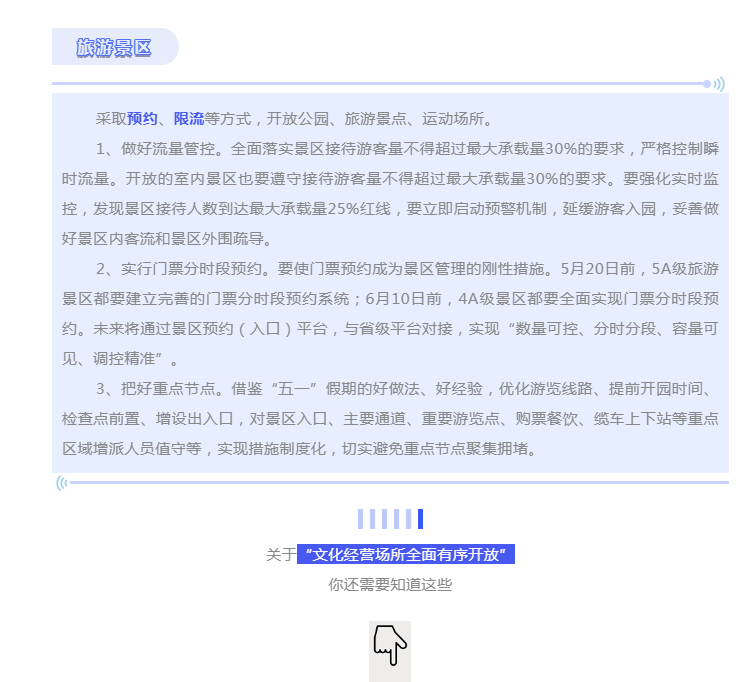 旅游景区

采取预约、限流等方式，开放公园、旅游景点、运动场所。

1、做好流量管控。全面落实景区接待游客量不得超过最大承载量30%的要求，严格控制瞬时流量。开放的室内景区也要遵守接待游客量不得超过最大承载量30%的要求。要强化实时监控，发现景区接待人数到达最大承载量25%红线，要立即启动预警机制，延缓游客入园，妥善做好景区内客流和景区外围疏导。

2、实行门票分时段预约。要使门票预约成为景区管理的刚性措施。5月20日前，5A级旅游景区都要建立完善的门票分时段预约系统；6月10日前，4A级景区都要全面实现门票分时段预约。未来将通过景区预约（入口）平台，与省级平台对接，实现“数量可控、分时分段、容量可见、调控精准”。

3、把好重点节点。借鉴“五一”假期的好做法、好经验，优化游览线路、提前开园时间、检查点前置、增设出入口，对景区入口、主要通道、重要游览点、购票餐饮、缆车上下站等重点区域增派人员值守等，实现措施制度化，切实避免重点节点聚集拥堵。

关于“文化经营场所全面有序开放”

你还需要知道这些